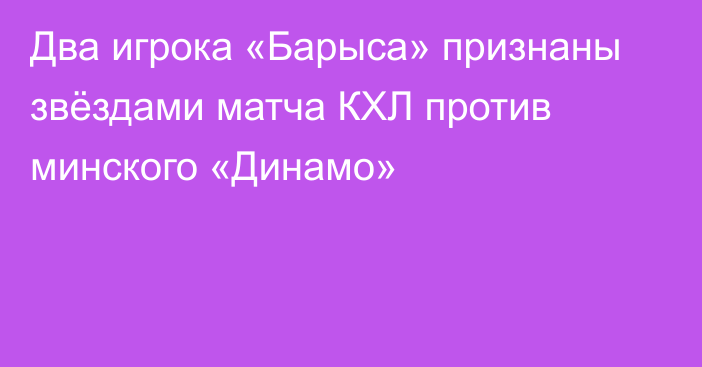 Два игрока «Барыса» признаны звёздами матча КХЛ против минского «Динамо»